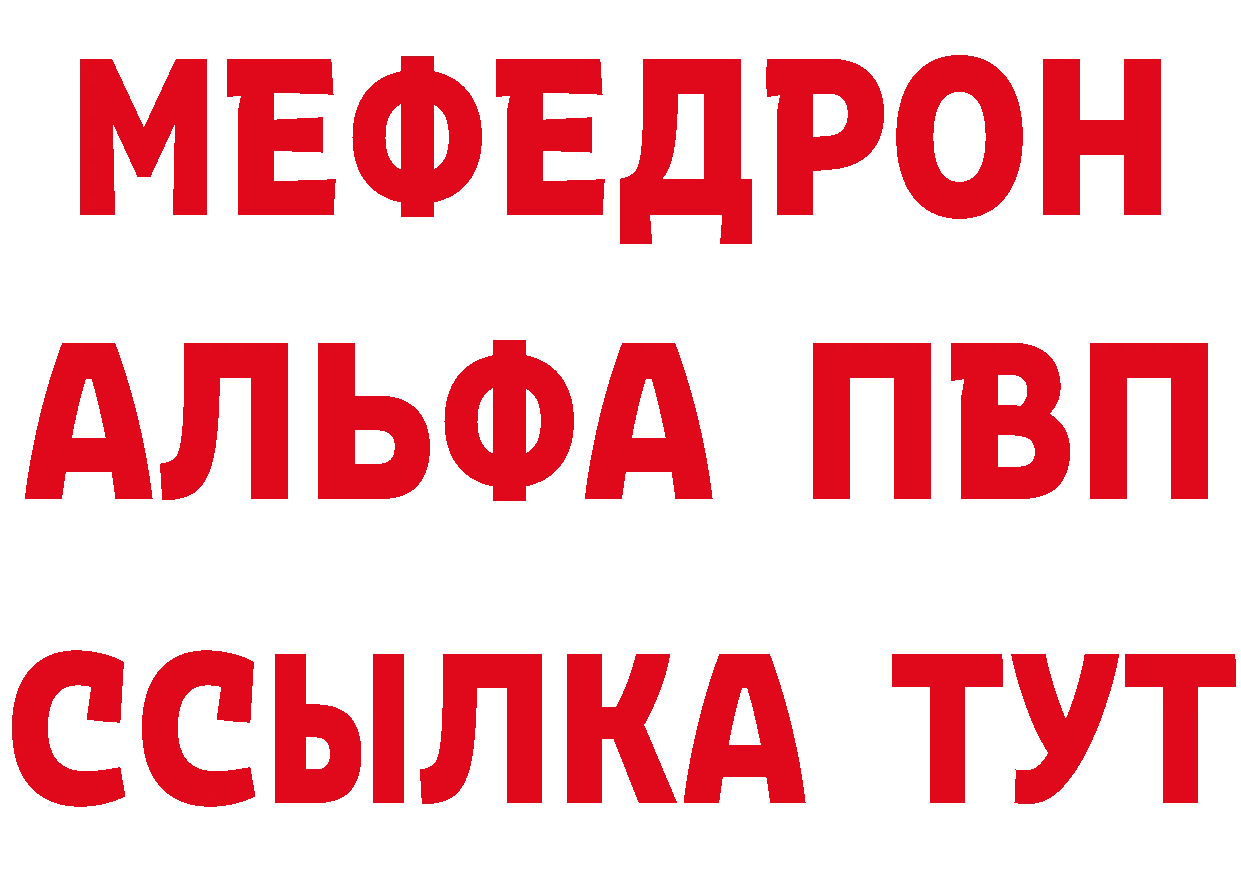 МЕФЕДРОН
АЛЬФА ПВП
ССЫЛКА ТУТ